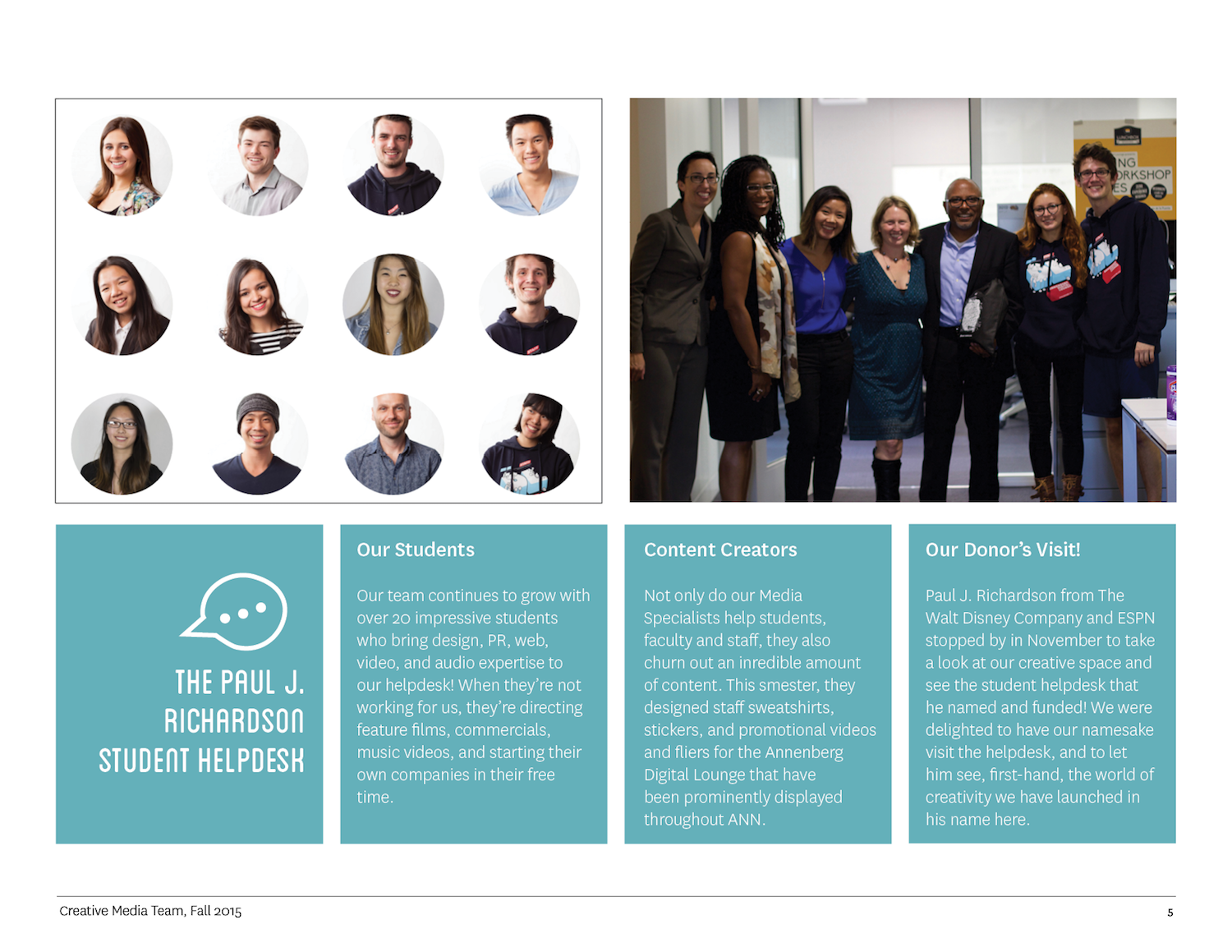 NG
ORKSHOP
ES

THE PAUL J. RICHARDSON STUDENT HELPDESK

Our Students

Our team continues to grow with over 20 impressive students who bring design, PR, web, video, and audio expertise to our helpdesk! When they're not working for us, they're directing feature films, commercials, music videos, and starting their own companies in their free time.

Content Creators

Not only do our Media Specialists help students, faculty and staff, they also churn out an inredible amount of content. This smester, they designed staff sweatshirts, stickers, and promotional videos and fliers for the Annenberg Digital Lounge that have been prominently displayed throughout ANN.

Our Donor's Visit!

Paul J. Richardson from The Walt Disney Company and ESPN stopped by in November to take a look at our creative space and see the student helpdesk that he named and funded! We were delighted to have our namesake visit the helpdesk, and to let him see, first-hand, the world of creativity we have launched in his name here.

Creative Media Team, Fall 2015

5